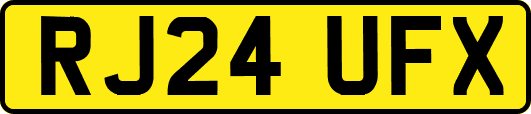 RJ24 UFX